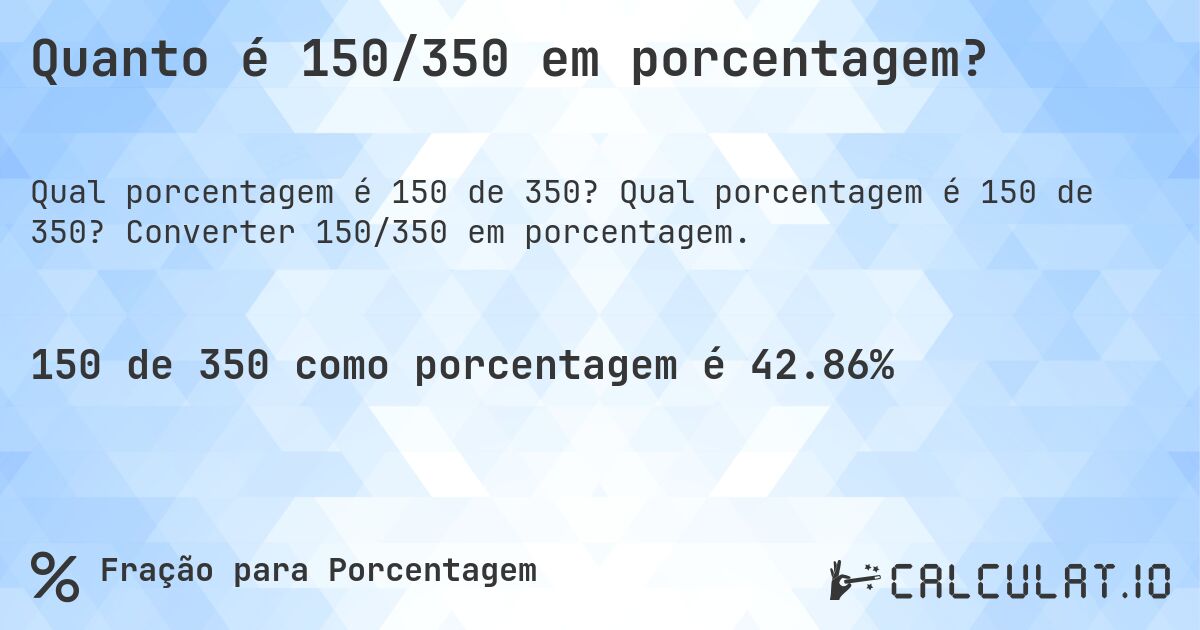 Quanto é 150/350 em porcentagem?

Qual porcentagem é 150 de 350? Qual porcentagem é 150 de 350? Converter 150/350 em porcentagem.

150 de 350 como porcentagem é 42.86%

% Fração para Porcentagem

CALCULAT.IO